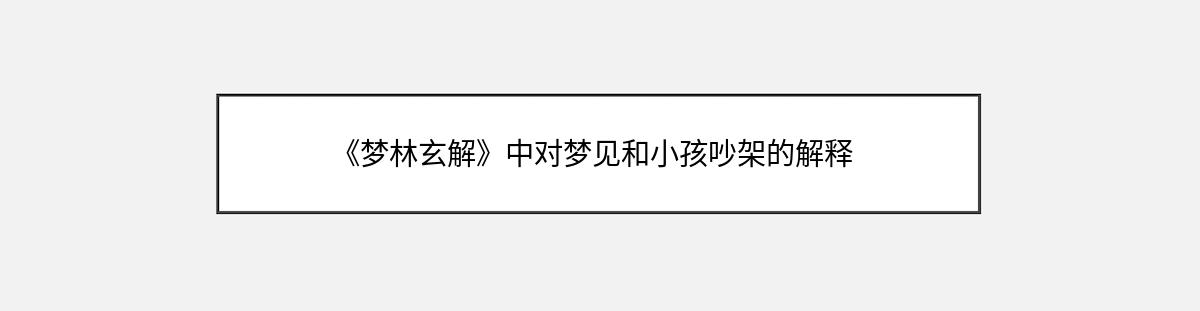 《梦林玄解》中对梦见和小孩吵架的解释